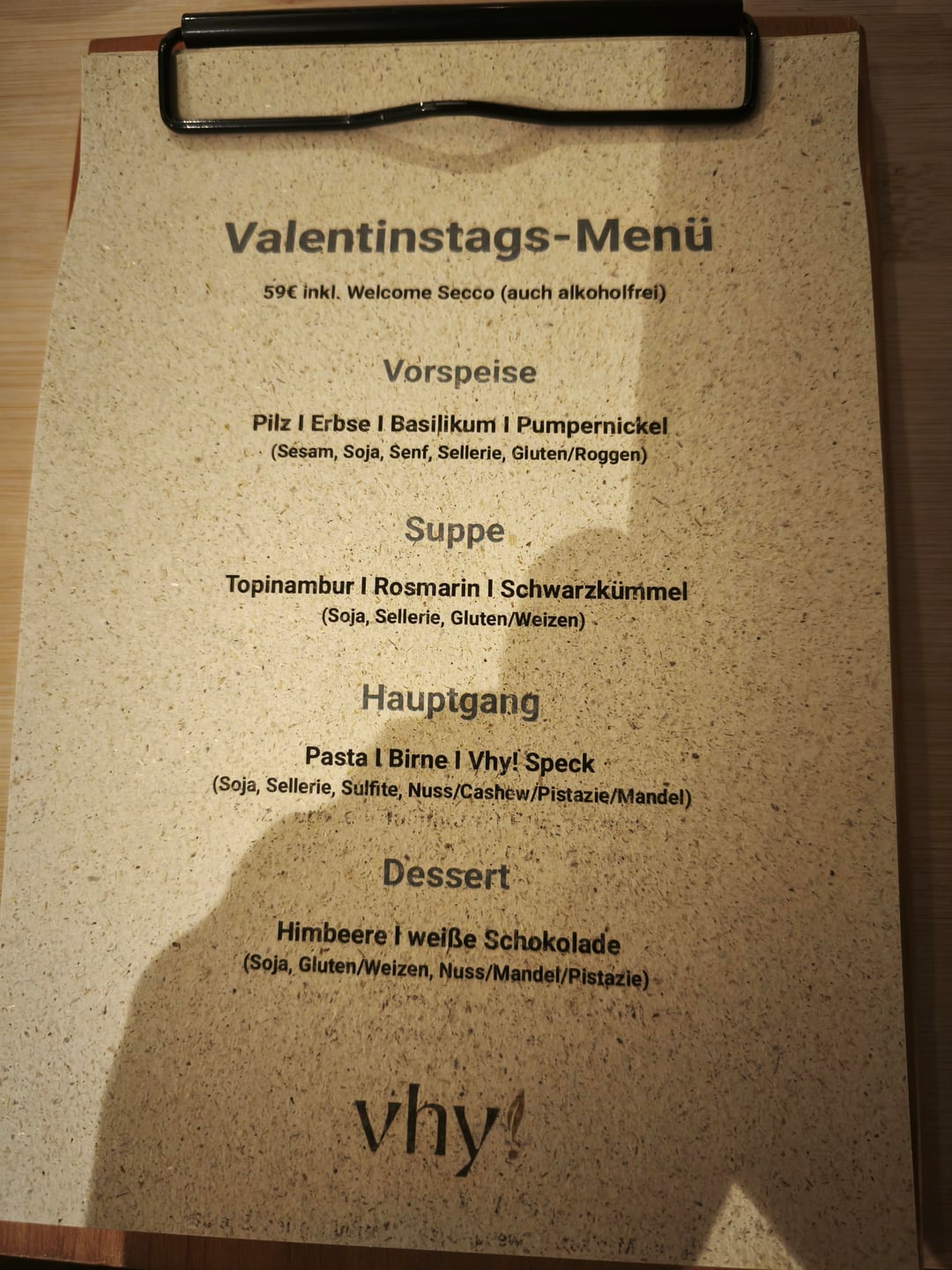 Valentinstags-Menü

59€ inkl. Welcome Secco (auch alkoholfrei)

Vorspeise

Pilz I Erbse I Basilikum I Pumpernickel
(Sesam, Soja, Senf, Sellerie, Gluten/Roggen)

Suppe

Topinambur I Rosmarin I Schwarzkümmel
(Soja, Sellerie, Gluten/Weizen)

Hauptgang

Pasta I Birne I Vhy! Speck
(Soja, Sellerie, Sulfite, Nuss/Cashew/Pistazie/Mandel)

Dessert

Himbeere I weiße Schokolade
(Soja, Gluten/Weizen, Nuss/Mandel/Pistazie)

vhy!